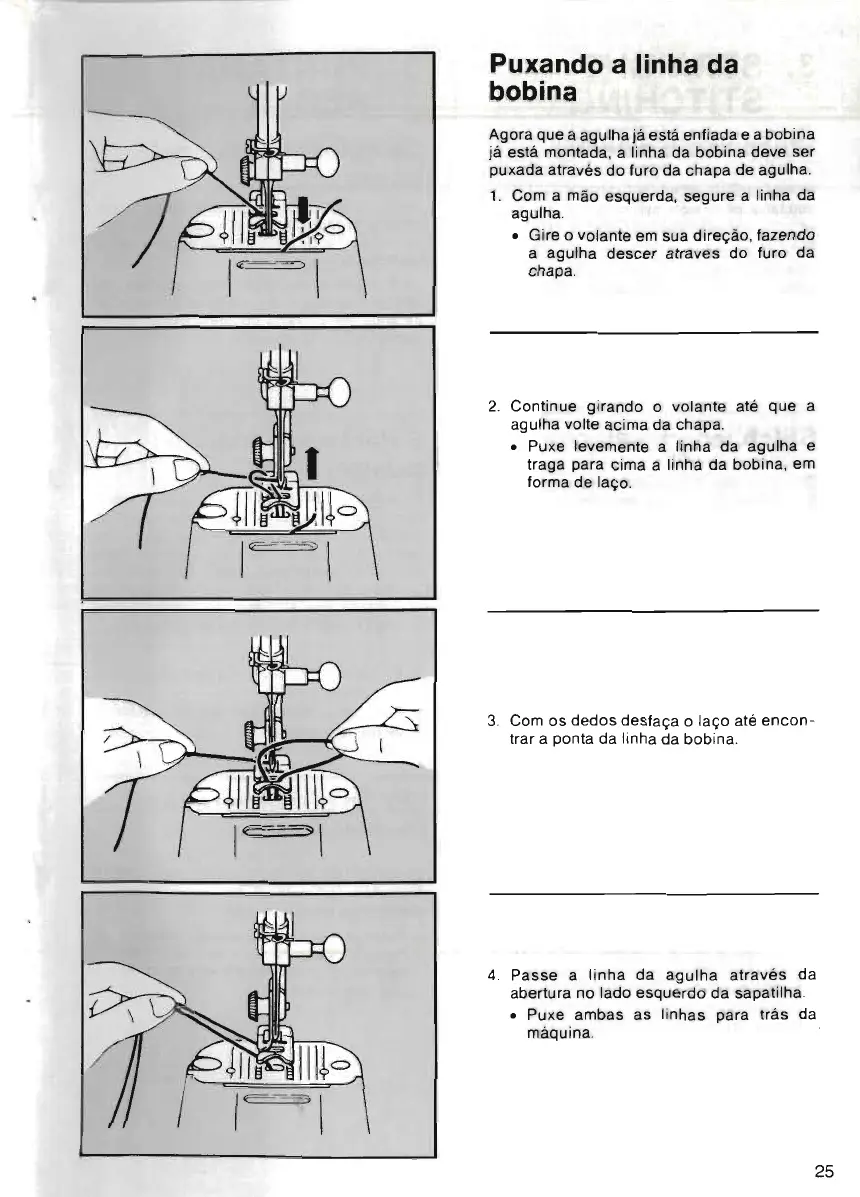 Puxando a linha da bobina

Agora que a agulha já está enfiada e a bobina já está montada, a linha da bobina deve ser puxada através do furo da chapa de agulha.

1. Com a mão esquerda, segure a linha da agulha.
• Gire o volante em sua direção, fazendo a agulha descer atraves do furo da chapa.

2. Continue girando o volante até que a agulha volte acima da chapa.
• Puxe levemente a linha da agulha e traga para cima a linha da bobina, em forma de laço.

3. Com os dedos desfaça o laço até encontrar a ponta da linha da bobina.

4. Passe a linha da agulha através da abertura no lado esquerdo da sapatilha.
• Puxe ambas as linhas para trás da máquina.

25